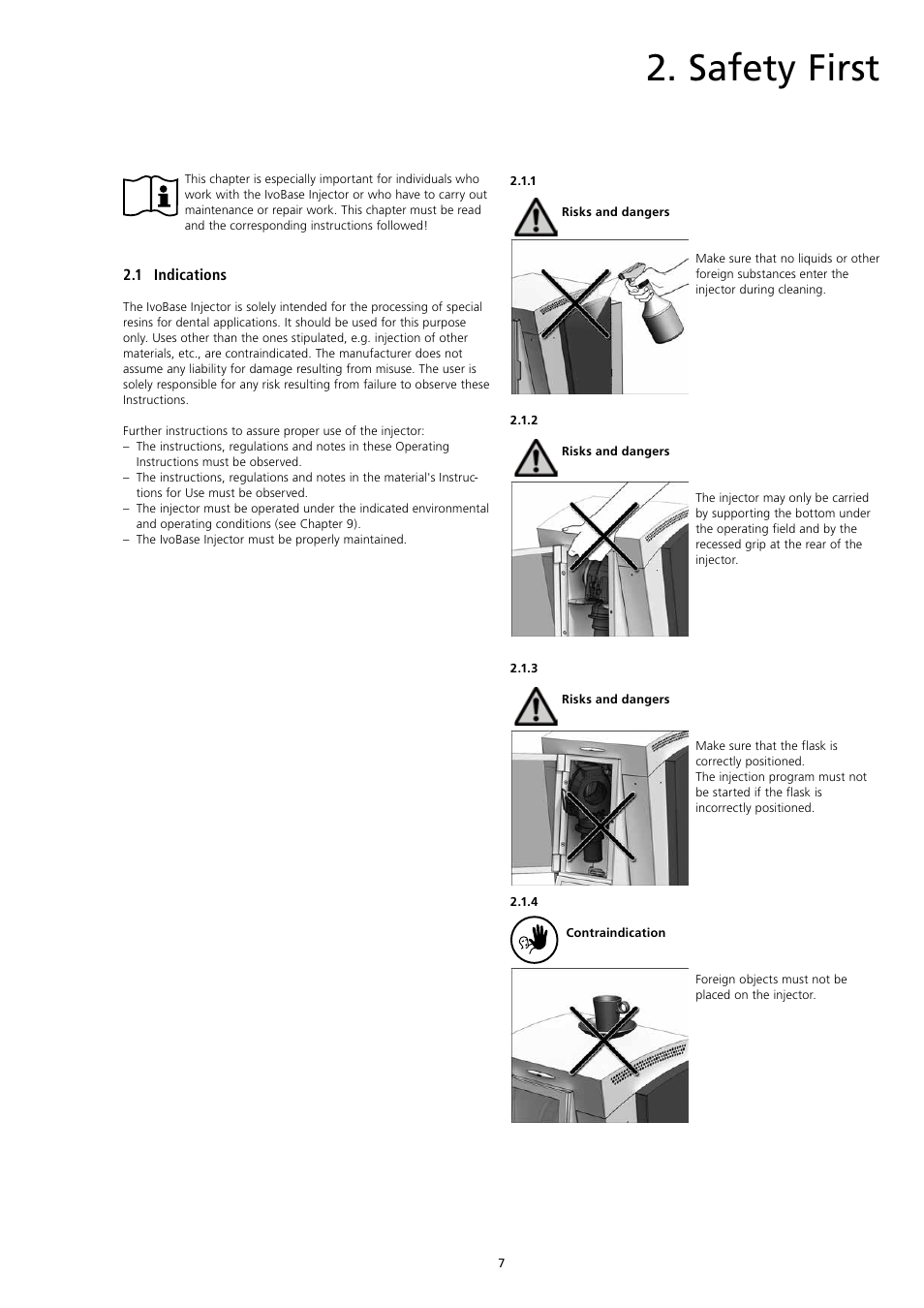 2. Safety First

This chapter is especially important for individuals who work with the IvoBase Injector or who have to carry out maintenance or repair work. This chapter must be read and the corresponding instructions followed!

2.1 Indications

The IvoBase Injector is solely intended for the processing of special resins for dental applications. It should be used for this purpose only. Uses other than the ones stipulated, e.g. injection of other materials, etc., are contraindicated. The manufacturer does not assume any liability for damage resulting from misuse. The user is solely responsible for any risk resulting from failure to observe these Instructions.

Further instructions to assure proper use of the injector:
– The instructions, regulations and notes in these Operating Instructions must be observed.
– The instructions, regulations and notes in the material's Instructions for Use must be observed.
– The injector must be operated under the indicated environmental and operating conditions (see Chapter 9).
– The IvoBase Injector must be properly maintained.

2.1.1

Risks and dangers

Make sure that no liquids or other foreign substances enter the injector during cleaning.

2.1.2

Risks and dangers

The injector may only be carried by supporting the bottom under the operating field and by the recessed grip at the rear of the injector.

2.1.3

Risks and dangers

Make sure that the flask is correctly positioned.
The injection program must not be started if the flask is incorrectly positioned.

2.1.4

Contraindication

Foreign objects must not be placed on the injector.

7